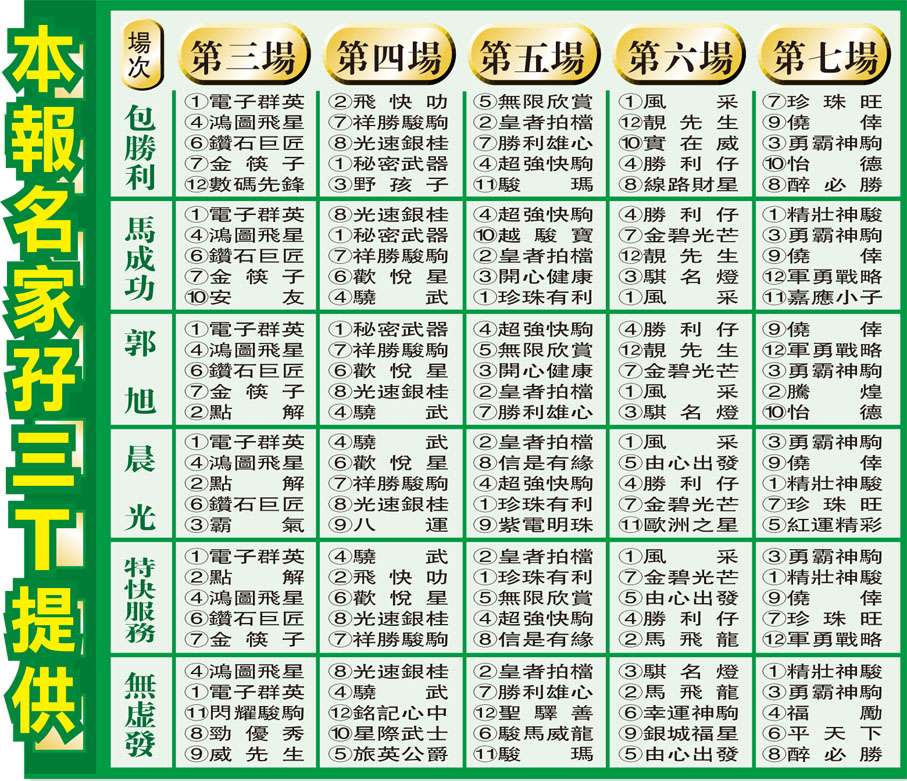 本報名家孖三T提供

| 場次 | 第三場 | 第四場 | 第五場 | 第六場 | 第七場 |
|---|---|---|---|---|---|
| 包勝利 | ①電子群英 ④鴻圖飛星 ⑥鑽石巨匠 ⑦金筷子 ⑫數碼先鋒 | ②飛快叻 ⑦祥勝駿駒 ⑧光速銀桂 ①秘密武器 ③野孩子 | ⑤無限欣賞 ②皇者拍檔 ⑦勝利雄心 ④超強快駒 ⑪駿瑪 | ①風采 ⑫靚先生 ⑩實在威 ④勝利仔 ⑧線路財星 | ⑦珍珠旺 ⑨僥倖 ③勇霸神駒 ⑩怡德 ⑧醉必勝 |
| 馬成功 | ①電子群英 ④鴻圖飛星 ⑥鑽石巨匠 ⑦金筷子 ⑩安友 | ⑧光速銀桂 ①秘密武器 ⑦祥勝駿駒 ⑥歡悅星 ④驍武 | ④超強快駒 ⑩越駿寶 ②皇者拍檔 ③開心健康 ①珍珠有利 | ④勝利仔 ⑦金碧光芒 ⑫靚先生 ③騏名燈 ①風采 | ①精壯神駿 ③勇霸神駒 ⑨僥倖 ⑫軍勇戰略 ⑪嘉應小子 |
| 郭旭 | ①電子群英 ④鴻圖飛星 ⑥鑽石巨匠 ⑦金筷子 ②點解 | ①秘密武器 ⑦祥勝駿駒 ⑥歡悅星 ⑧光速銀桂 ④驍武 | ④超強快駒 ⑤無限欣賞 ③開心健康 ②皇者拍檔 ⑦勝利雄心 | ④勝利仔 ⑫靚先生 ⑦金碧光芒 ①風采 ③騏名燈 | ⑨僥倖 ⑫軍勇戰略 ③勇霸神駒 ②騰煌 ⑩怡德 |
| 晨光 | ①電子群英 ④鴻圖飛星 ②點解 ⑥鑽石巨匠 ③霸氣 | ④驍武 ⑥歡悅星 ⑦祥勝駿駒 ⑧光速銀桂 ⑨八運 | ②皇者拍檔 ⑧信是有緣 ④超強快駒 ①珍珠有利 ⑨紫電明珠 | ①風采 ⑤由心出發 ④勝利仔 ⑦金碧光芒 ⑪歐洲之星 | ③勇霸神駒 ⑨僥倖 ①精壯神駿 ⑦珍珠旺 ⑤紅運精彩 |
| 特快服務 | ①電子群英 ②點解 ④鴻圖飛星 ⑥鑽石巨匠 ⑦金筷子 | ④驍武 ②飛快叻 ⑥歡悅星 ⑧光速銀桂 ⑦祥勝駿駒 | ②皇者拍檔 ①珍珠有利 ⑤無限欣賞 ④超強快駒 ⑧信是有緣 | ①風采 ⑦金碧光芒 ⑤由心出發 ④勝利仔 ②馬飛龍 | ③勇霸神駒 ①精壯神駿 ⑨僥倖 ⑦珍珠旺 ⑫軍勇戰略 |
| 無虛發 | ④鴻圖飛星 ①電子群英 ⑪閃耀駿駒 ⑧勁優秀 ⑨威先生 | ⑧光速銀桂 ④驍武 ⑫銘記心中 ⑩星際武士 ⑤旅英公爵 | ②皇者拍檔 ⑦勝利雄心 ⑫聖驛善 ⑥駿馬威龍 ⑪駿瑪 | ③騏名燈 ②馬飛龍 ⑥幸運神駒 ⑨銀城福星 ⑤由心出發 | ①精壯神駿 ③勇霸神駒 ④福勵 ⑥平天下 ⑧醉必勝 |